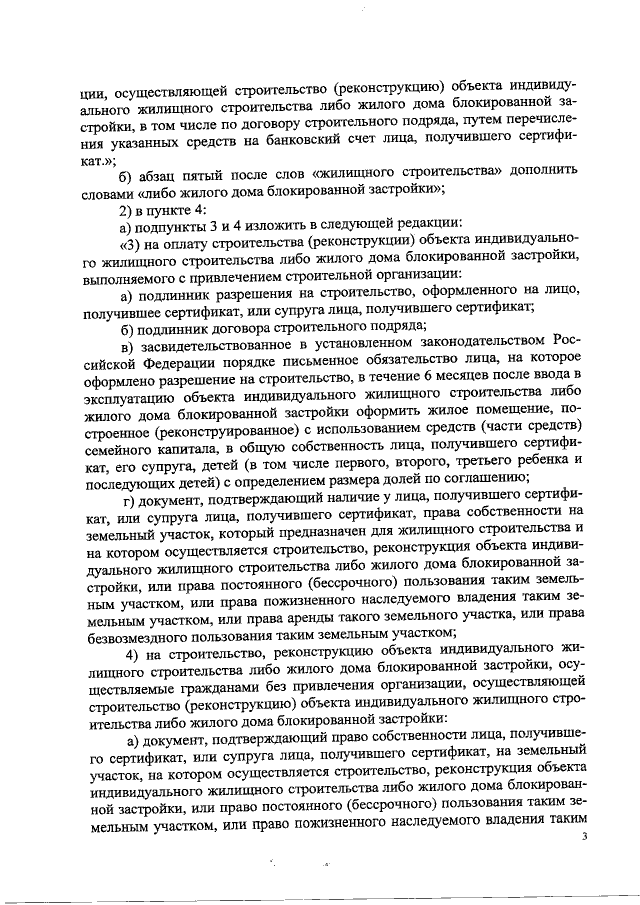 ции, осуществляющей строительство (реконструкцию) объекта индивидуального жилищного строительства либо жилого дома блокированной застройки, в том числе по договору строительного подряда, путем перечисления указанных средств на банковский счет лица, получившего сертификат.»;

б) абзац пятый после слов «жилищного строительства» дополнить словами «либо жилого дома блокированной застройки»;

2) в пункте 4:

а) подпункты 3 и 4 изложить в следующей редакции:

«3) на оплату строительства (реконструкции) объекта индивидуального жилищного строительства либо жилого дома блокированной застройки, выполняемого с привлечением строительной организации:

а) подлинник разрешения на строительство, оформленного на лицо, получившее сертификат, или супруга лица, получившего сертификат;

б) подлинник договора строительного подряда;

в) засвидетельствованное в установленном законодательством Российской Федерации порядке письменное обязательство лица, на которое оформлено разрешение на строительство, в течение 6 месяцев после ввода в эксплуатацию объекта индивидуального жилищного строительства либо жилого дома блокированной застройки оформить жилое помещение, построенное (реконструированное) с использованием средств (части средств) семейного капитала, в общую собственность лица, получившего сертификат, его супруга, детей (в том числе первого, второго, третьего ребенка и последующих детей) с определением размера долей по соглашению;

г) документ, подтверждающий наличие у лица, получившего сертификат, или супруга лица, получившего сертификат, права собственности на земельный участок, который предназначен для жилищного строительства и на котором осуществляется строительство, реконструкция объекта индивидуального жилищного строительства либо жилого дома блокированной застройки, или права постоянного (бессрочного) пользования таким земельным участком, или права пожизненного наследуемого владения таким земельным участком, или права аренды такого земельного участка, или права безвозмездного пользования таким земельным участком;

4) на строительство, реконструкцию объекта индивидуального жилищного строительства либо жилого дома блокированной застройки, осуществляемые гражданами без привлечения организации, осуществляющей строительство (реконструкцию) объекта индивидуального жилищного строительства либо жилого дома блокированной застройки:

а) документ, подтверждающий право собственности лица, получившего сертификат, или супруга лица, получившего сертификат, на земельный участок, на котором осуществляется строительство, реконструкция объекта индивидуального жилищного строительства либо жилого дома блокированной застройки, или право постоянного (бессрочного) пользования таким земельным участком, или право пожизненного наследуемого владения таким

3